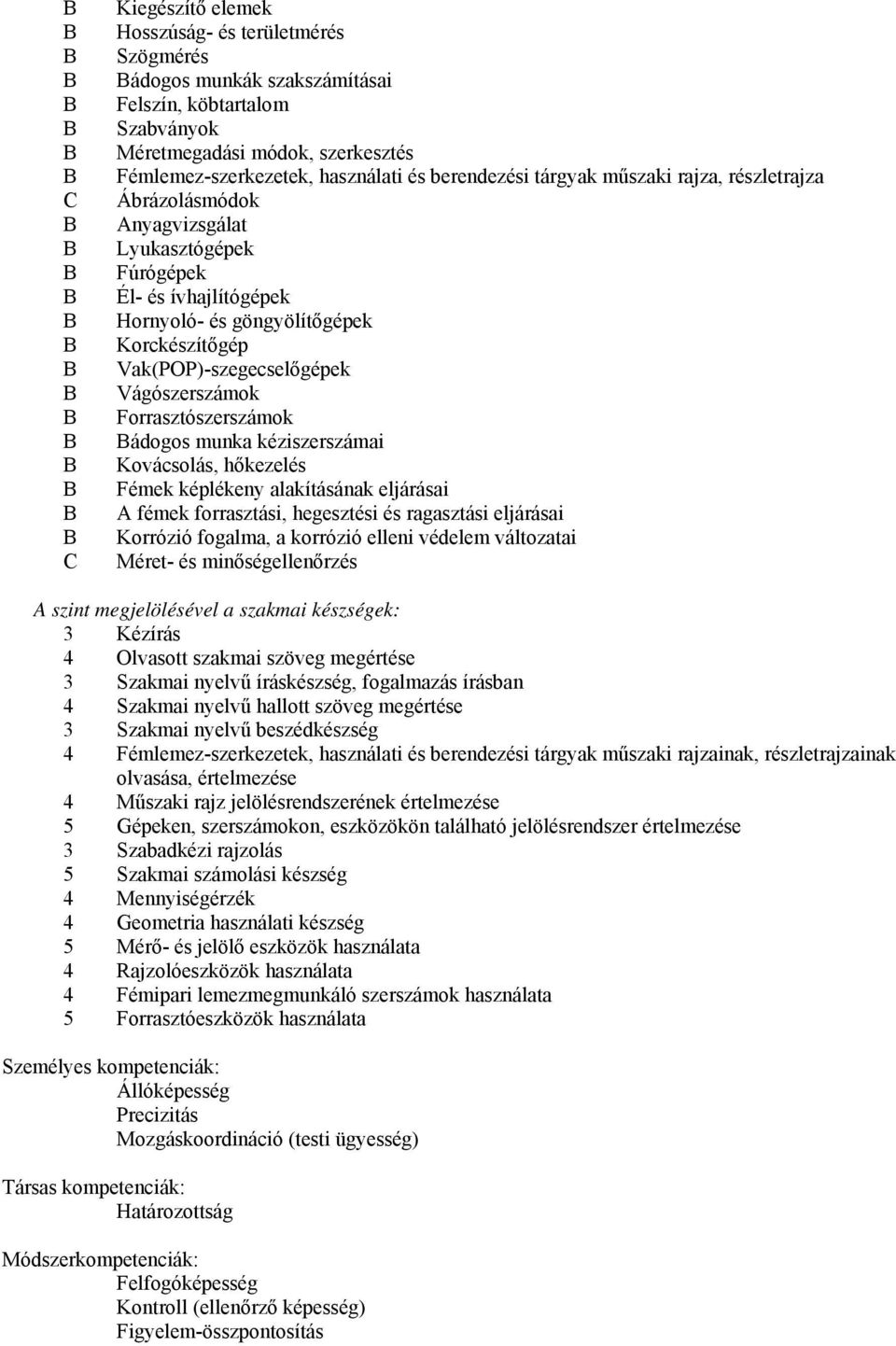 B Kiegészítő elemek
B Hosszúság- és területmérés
B Szögmérés
B Bádogos munkák szakszámításai
B Felszín, köbtartalom
B Szabványok
B Méretmegadási módok, szerkesztés
B Fémlemez-szerkezetek, használati és berendezési tárgyak műszaki rajza, részletrajza
C Ábrázolásmódok
B Anyagvizsgálat
B Lyukasztógépek
B Fúrógépek
B Él- és ívhajlítógépek
B Hornyoló- és göngyölítőgépek
B Korckészítőgép
B Vak(POP)-szegecselőgépek
B Vágószerszámok
B Forrasztószerszámok
B Bádogos munka kéziszerszámai
B Kovácsolás, hőkezelés
B Fémek képlékeny alakításának eljárásai
B A fémek forrasztási, hegesztési és ragasztási eljárásai
B Korrózió fogalma, a korrózió elleni védelem változatai
C Méret- és minőségellenőrzés

A szint megjelölésével a szakmai készségek:
3 Kézírás
4 Olvasott szakmai szöveg megértése
3 Szakmai nyelvű íráskészség, fogalmazás írásban
4 Szakmai nyelvű hallott szöveg megértése
3 Szakmai nyelvű beszédkészség
4 Fémlemez-szerkezetek, használati és berendezési tárgyak műszaki rajzainak, részletrajzainak olvasása, értelmezése
4 Műszaki rajz jelölésrendszerének értelmezése
5 Gépeken, szerszámokon, eszközökön található jelölésrendszer értelmezése
3 Szabadkézi rajzolás
5 Szakmai számolási készség
4 Mennyiségérzék
4 Geometria használati készség
5 Mérő- és jelölő eszközök használata
4 Rajzolóeszközök használata
4 Fémipari lemezmegmunkáló szerszámok használata
5 Forrasztóeszközök használata

Személyes kompetenciák:
Állóképesség
Precizitás
Mozgáskoordináció (testi ügyesség)

Társas kompetenciák:
Határozottság

Módszerkompetenciák:
Felfogóképesség
Kontroll (ellenőrző képesség)
Figyelem-összpontosítás